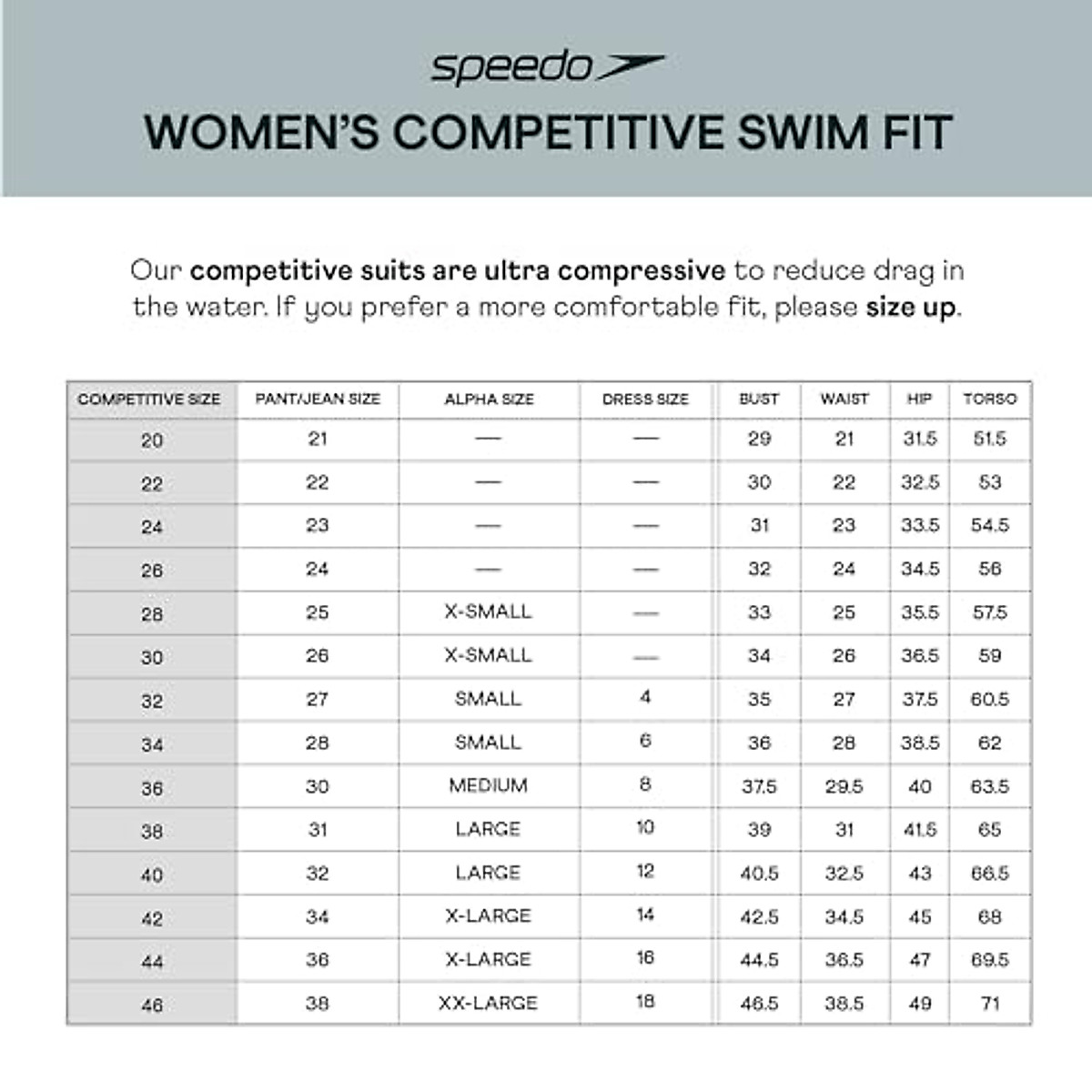 speedo

WOMEN'S COMPETITIVE SWIM FIT

Our competitive suits are ultra compressive to reduce drag in the water. If you prefer a more comfortable fit, please size up.

| COMPETITIVE SIZE | PANT/JEAN SIZE | ALPHA SIZE | DRESS SIZE | BUST | WAIST | HIP | TORSO |
|---|---|---|---|---|---|---|---|
| 20 | 21 | — | — | 29 | 21 | 31.5 | 51.5 |
| 22 | 22 | — | — | 30 | 22 | 32.5 | 53 |
| 24 | 23 | — | — | 31 | 23 | 33.5 | 54.5 |
| 26 | 24 | — | — | 32 | 24 | 34.5 | 56 |
| 28 | 25 | X-SMALL | — | 33 | 25 | 35.5 | 57.5 |
| 30 | 26 | X-SMALL | — | 34 | 26 | 36.5 | 59 |
| 32 | 27 | SMALL | 4 | 35 | 27 | 37.5 | 60.5 |
| 34 | 28 | SMALL | 6 | 36 | 28 | 38.5 | 62 |
| 36 | 30 | MEDIUM | 8 | 37.5 | 29.5 | 40 | 63.5 |
| 38 | 31 | LARGE | 10 | 39 | 31 | 41.5 | 65 |
| 40 | 32 | LARGE | 12 | 40.5 | 32.5 | 43 | 66.5 |
| 42 | 34 | X-LARGE | 14 | 42.5 | 34.5 | 45 | 68 |
| 44 | 36 | X-LARGE | 16 | 44.5 | 36.5 | 47 | 69.5 |
| 46 | 38 | XX-LARGE | 18 | 46.5 | 38.5 | 49 | 71 |